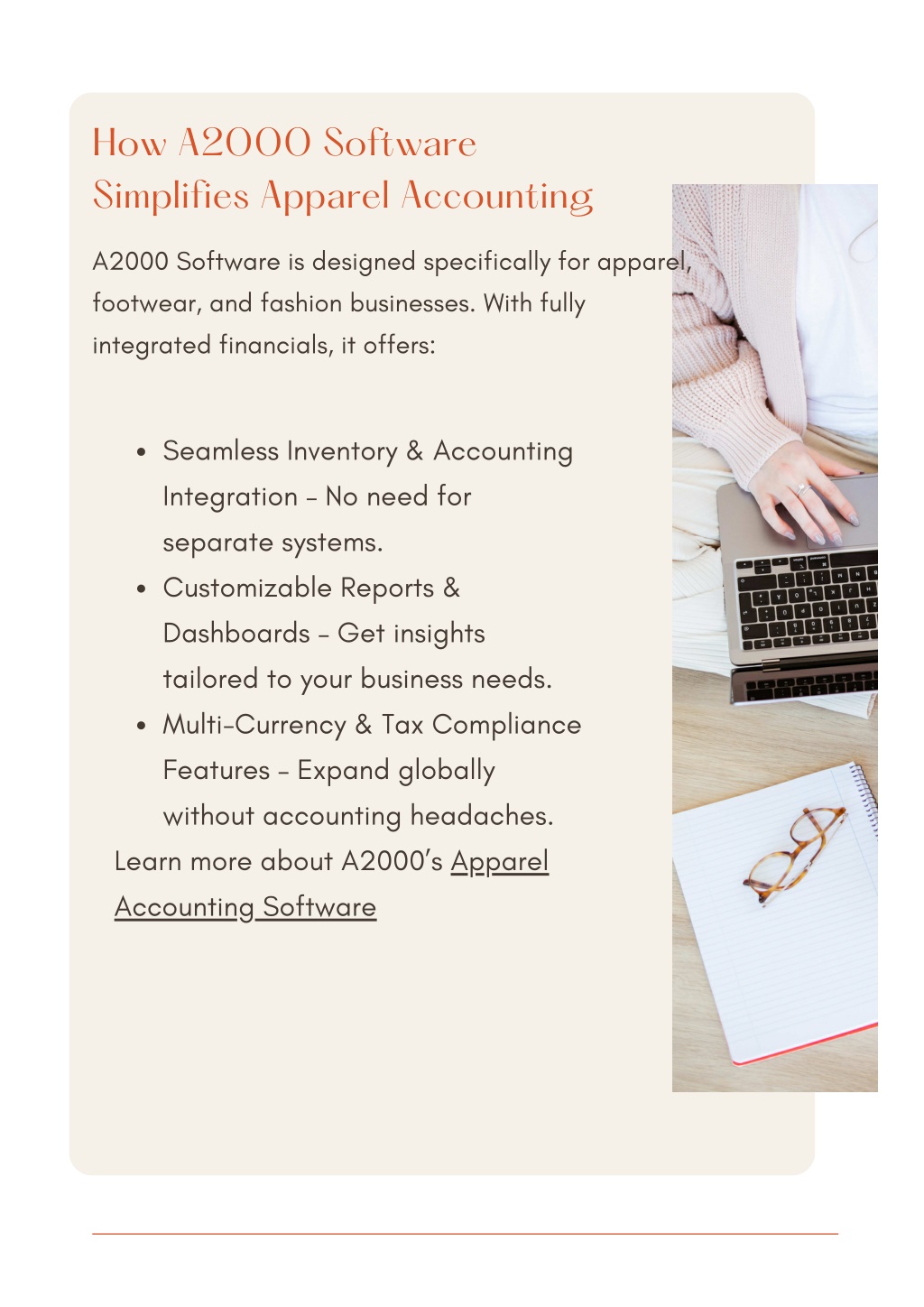 How A2000 Software Simplifies Apparel Accounting

A2000 Software is designed specifically for apparel, footwear, and fashion businesses. With fully integrated financials, it offers:

- Seamless Inventory & Accounting Integration – No need for separate systems.
- Customizable Reports & Dashboards – Get insights tailored to your business needs.
- Multi-Currency & Tax Compliance Features – Expand globally without accounting headaches.

Learn more about A2000's Apparel Accounting Software